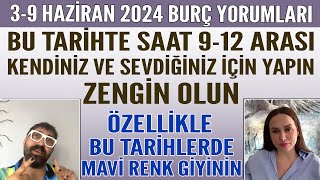 3-9 HAZİRAN 2024 BURÇ YORUMLARI

BU TARİHTE SAAT 9-12 ARASI KENDİNİZ VE SEVDİĞİNİZ İÇİN YAPIN ZENGİN OLUN

ÖZELLİKLE BU TARİHLERDE MAVİ RENK GİYİNİN